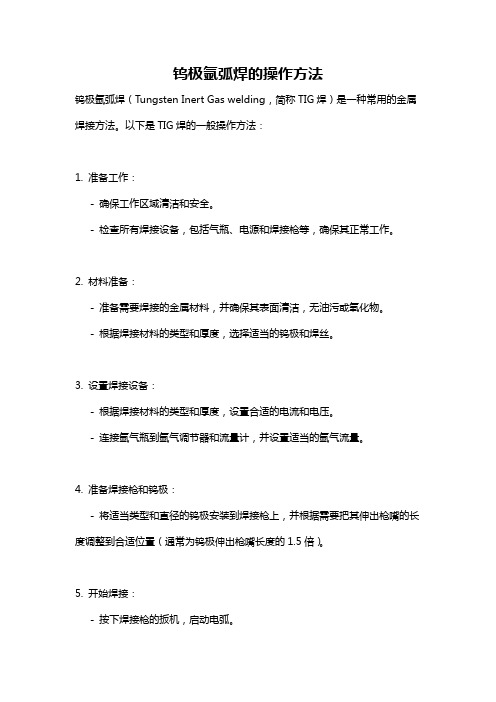 钨极氩弧焊的操作方法

钨极氩弧焊（Tungsten Inert Gas welding，简称 TIG 焊）是一种常用的金属焊接方法。以下是 TIG 焊的一般操作方法：

1. 准备工作：

- 确保工作区域清洁和安全。

- 检查所有焊接设备，包括气瓶、电源和焊接枪等，确保其正常工作。

2. 材料准备：

- 准备需要焊接的金属材料，并确保其表面清洁，无油污或氧化物。

- 根据焊接材料的类型和厚度，选择适当的钨极和焊丝。

3. 设置焊接设备：

- 根据焊接材料的类型和厚度，设置合适的电流和电压。

- 连接氩气瓶到氩气调节器和流量计，并设置适当的氩气流量。

4. 准备焊接枪和钨极：

- 将适当类型和直径的钨极安装到焊接枪上，并根据需要把其伸出枪嘴的长度调整到合适位置（通常为钨极伸出枪嘴长度的 1.5 倍）。

5. 开始焊接：

- 按下焊接枪的扳机，启动电弧。